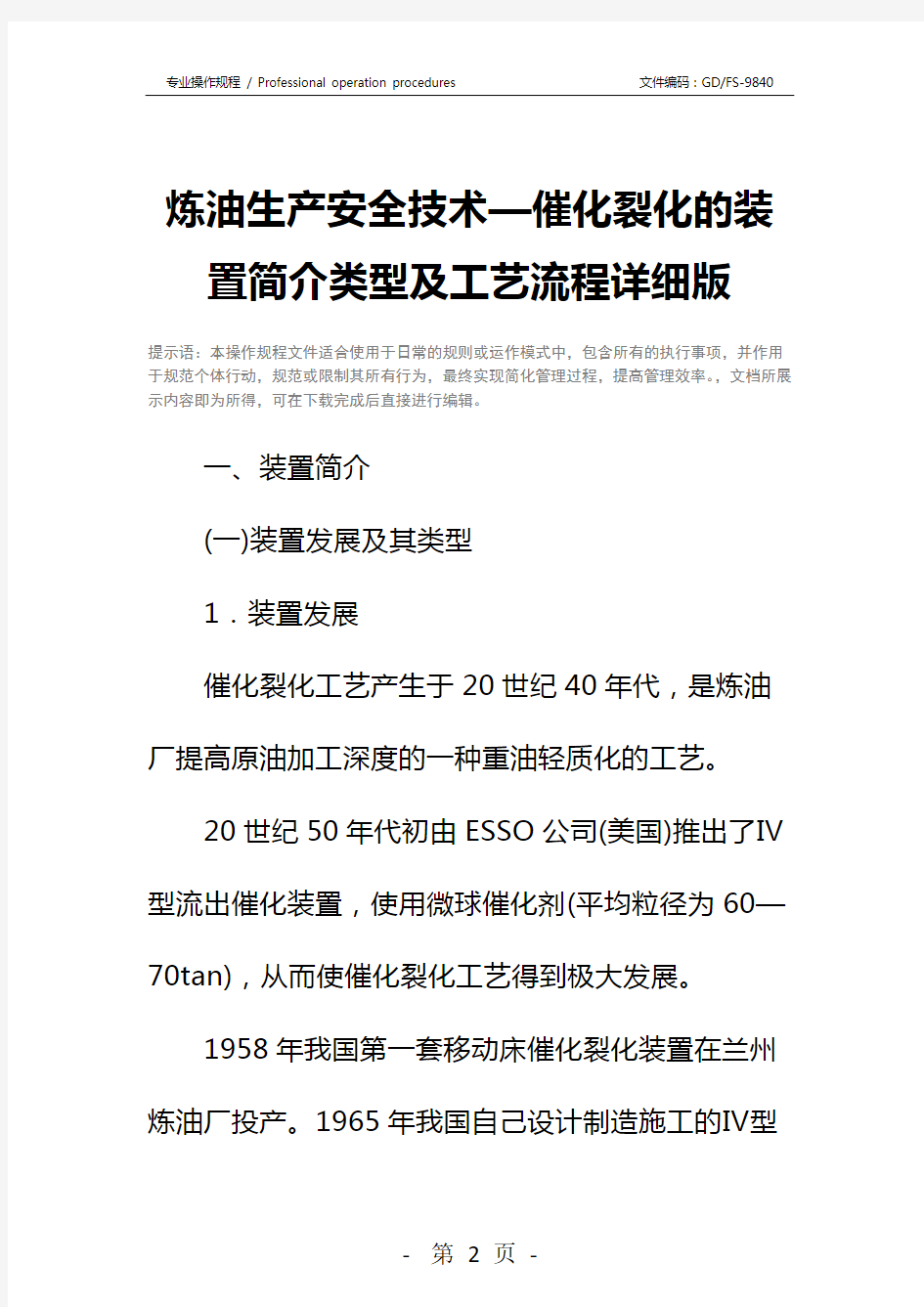 专业操作规程 / Professional operation procedures

文件编码：GD/FS-9840

炼油生产安全技术—催化裂化的装置简介类型及工艺流程详细版

提示语：本操作规程文件适合使用于日常的规则或运作模式中，包含所有的执行事项，并作用于规范个体行动，规范或限制其所有行为，最终实现简化管理过程，提高管理效率。，文档所展示内容即为所得，可在下载完成后直接进行编辑。

一、装置简介

(一)装置发展及其类型

1．装置发展

催化裂化工艺产生于20世纪40年代，是炼油厂提高原油加工深度的一种重油轻质化的工艺。

20世纪50年代初由ESSO公司(美国)推出了IV型流出催化装置，使用微球催化剂(平均粒径为60—70tan)，从而使催化裂化工艺得到极大发展。

1958年我国第一套移动床催化裂化装置在兰州炼油厂投产。1965年我国自己设计制造施工的IV型

- 第 2 页 -